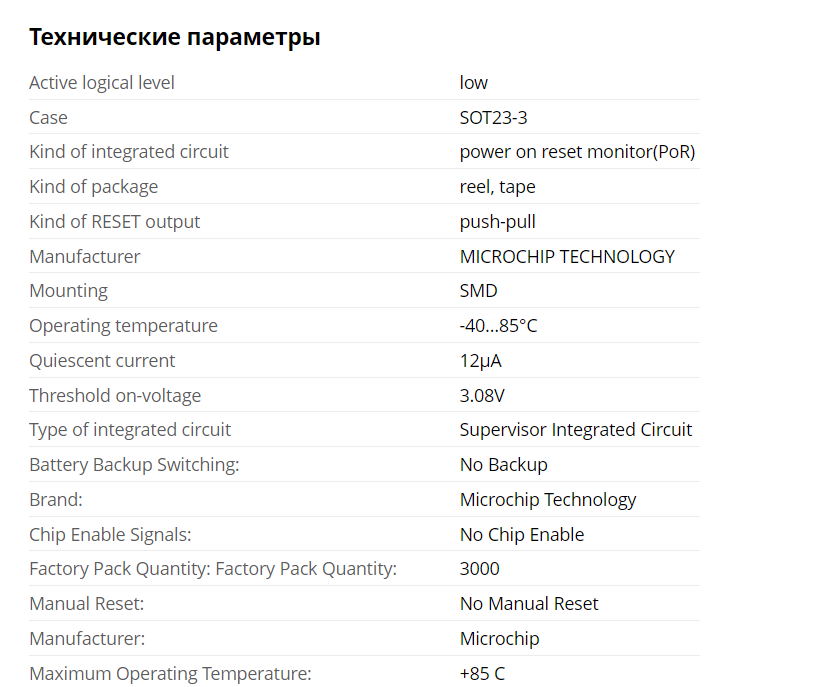 Технические параметры

| | |
|---|---|
| Active logical level | low |
| Case | SOT23-3 |
| Kind of integrated circuit | power on reset monitor(PoR) |
| Kind of package | reel, tape |
| Kind of RESET output | push-pull |
| Manufacturer | MICROCHIP TECHNOLOGY |
| Mounting | SMD |
| Operating temperature | -40...85°C |
| Quiescent current | 12µA |
| Threshold on-voltage | 3.08V |
| Type of integrated circuit | Supervisor Integrated Circuit |
| Battery Backup Switching: | No Backup |
| Brand: | Microchip Technology |
| Chip Enable Signals: | No Chip Enable |
| Factory Pack Quantity: Factory Pack Quantity: | 3000 |
| Manual Reset: | No Manual Reset |
| Manufacturer: | Microchip |
| Maximum Operating Temperature: | +85 C |